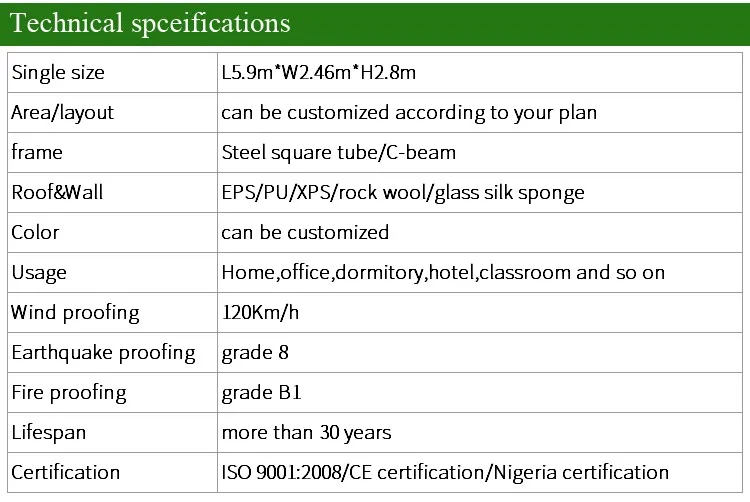 Technical spceifications

| Single size | L5.9m*W2.46m*H2.8m |
|---|---|
| Area/layout | can be customized according to your plan |
| frame | Steel square tube/C-beam |
| Roof&Wall | EPS/PU/XPS/rock wool/glass silk sponge |
| Color | can be customized |
| Usage | Home,office,dormitory,hotel,classroom and so on |
| Wind proofing | 120Km/h |
| Earthquake proofing | grade 8 |
| Fire proofing | grade B1 |
| Lifespan | more than 30 years |
| Certification | ISO 9001:2008/CE certification/Nigeria certification |